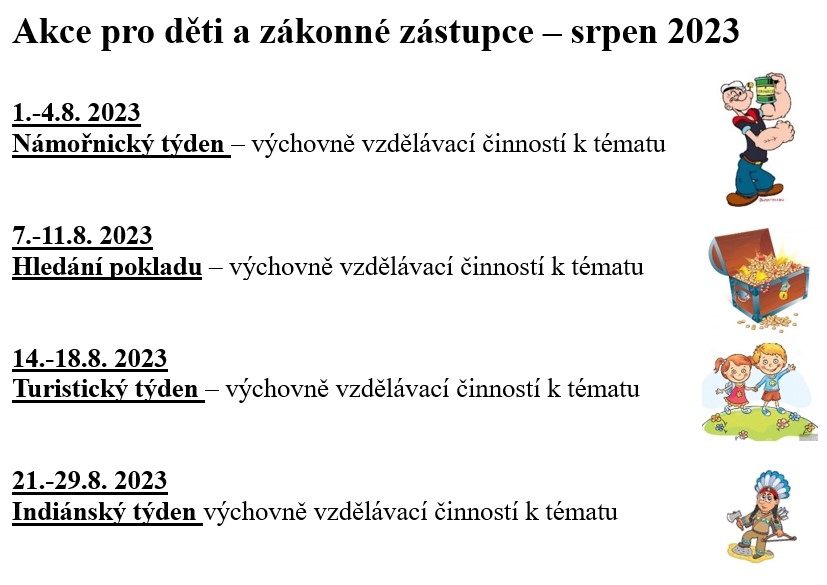 Akce pro děti a zákonné zástupce – srpen 2023

1.-4.8. 2023
Námořnický týden – výchovně vzdělávací činností k tématu

7.-11.8. 2023
Hledání pokladu – výchovně vzdělávací činností k tématu

14.-18.8. 2023
Turistický týden – výchovně vzdělávací činností k tématu

21.-29.8. 2023
Indiánský týden výchovně vzdělávací činností k tématu